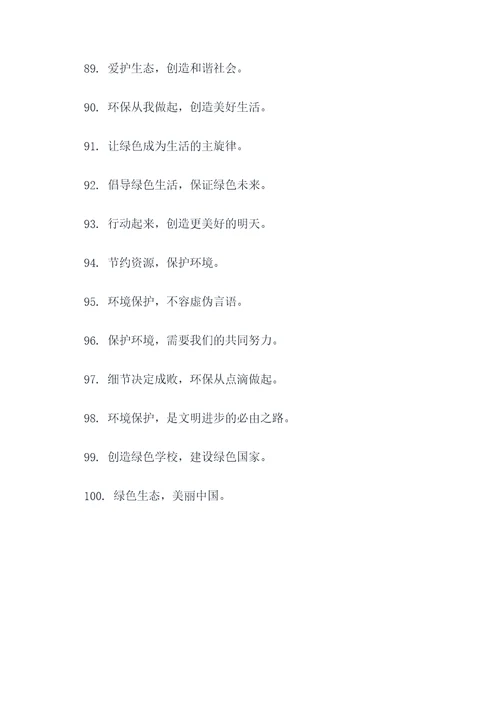 89. 爱护生态，创造和谐社会。

90. 环保从我做起，创造美好生活。

91. 让绿色成为生活的主旋律。

92. 倡导绿色生活，保证绿色未来。

93. 行动起来，创造更美好的明天。

94. 节约资源，保护环境。

95. 环境保护，不容虚伪言语。

96. 保护环境，需要我们的共同努力。

97. 细节决定成败，环保从点滴做起。

98. 环境保护，是文明进步的必由之路。

99. 创造绿色学校，建设绿色国家。

100. 绿色生态，美丽中国。